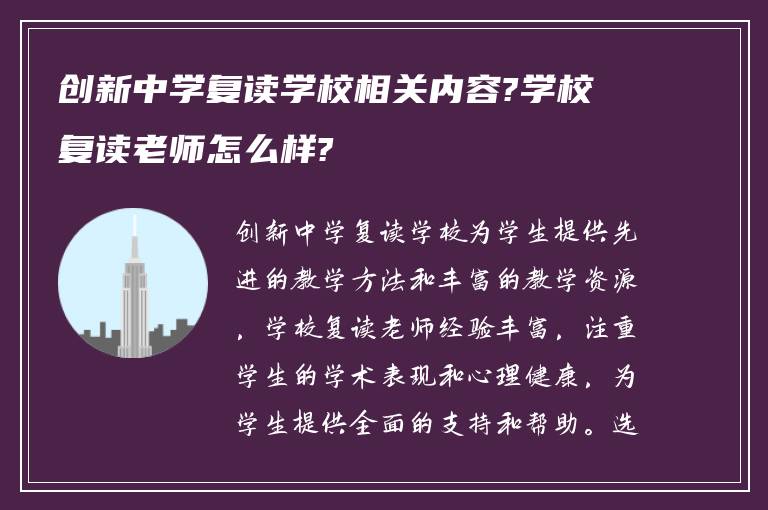 创新中学复读学校相关内容?学校复读老师怎么样?

创新中学复读学校为学生提供先进的教学方法和丰富的教学资源，学校复读老师经验丰富，注重学生的学术表现和心理健康，为学生提供全面的支持和帮助。选